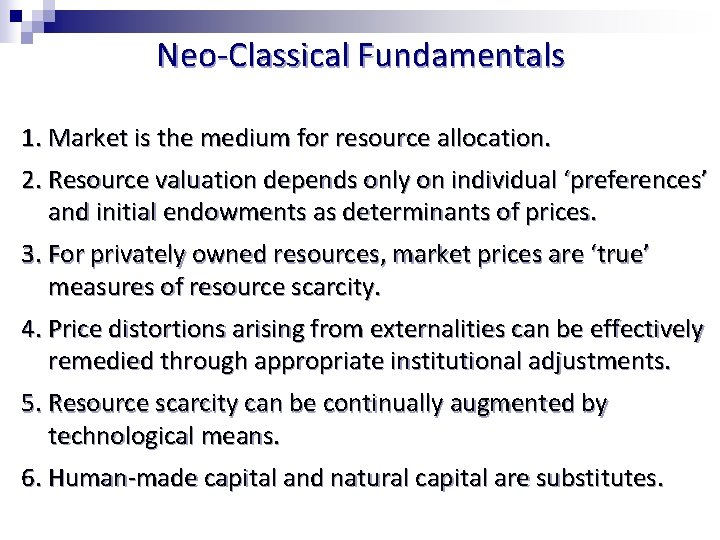 Neo-Classical Fundamentals

1. Market is the medium for resource allocation.

2. Resource valuation depends only on individual ‘preferences’ and initial endowments as determinants of prices.

3. For privately owned resources, market prices are ‘true’ measures of resource scarcity.

4. Price distortions arising from externalities can be effectively remedied through appropriate institutional adjustments.

5. Resource scarcity can be continually augmented by technological means.

6. Human-made capital and natural capital are substitutes.